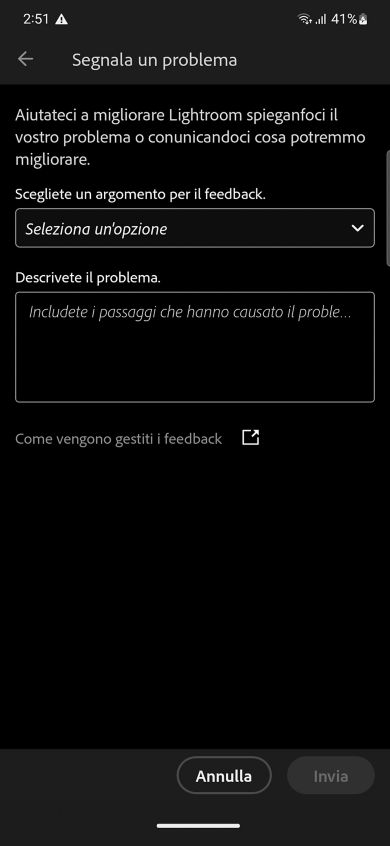 2:51 41%

Segnala un problema

Aiutateci a migliorare Lightroom spieganfoci il vostro problema o conunicandoci cosa potremmo migliorare.

Scegliete un argomento per il feedback.

Seleziona un'opzione

Descrivete il problema.

Includete i passaggi che hanno causato il proble...

Come vengono gestiti i feedback

Annulla

Invia